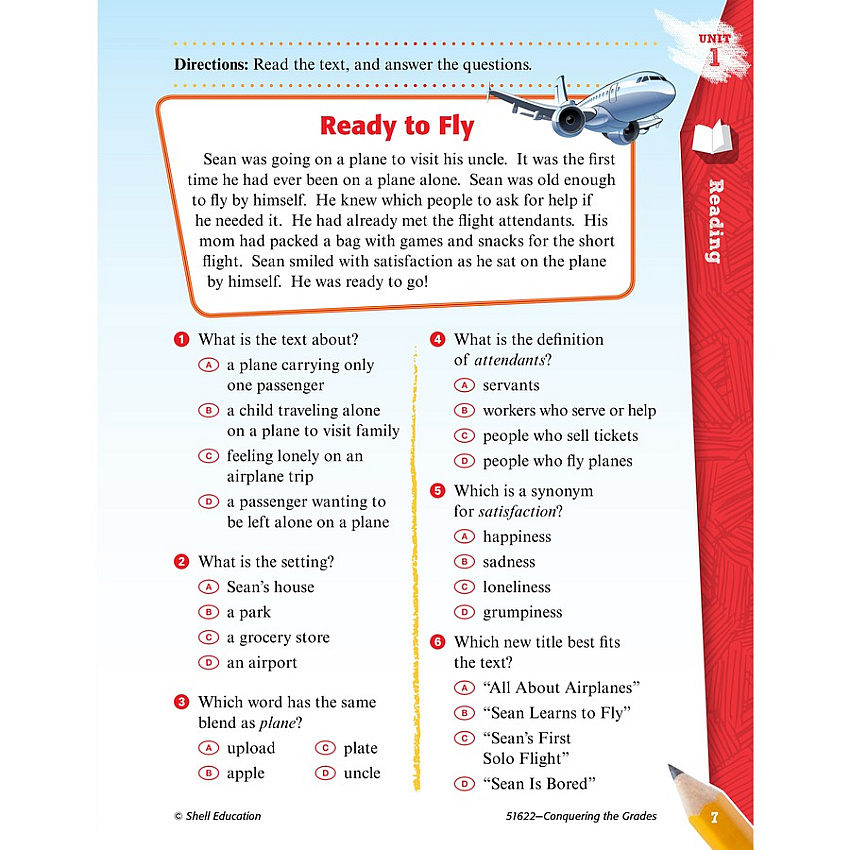 UNIT 1

Reading

Directions: Read the text, and answer the questions.

Ready to Fly

Sean was going on a plane to visit his uncle. It was the first time he had ever been on a plane alone. Sean was old enough to fly by himself. He knew which people to ask for help if he needed it. He had already met the flight attendants. His mom had packed a bag with games and snacks for the short flight. Sean smiled with satisfaction as he sat on the plane by himself. He was ready to go!

1 What is the text about?
A a plane carrying only one passenger
B a child traveling alone on a plane to visit family
C feeling lonely on an airplane trip
D a passenger wanting to be left alone on a plane

2 What is the setting?
A Sean's house
B a park
C a grocery store
D an airport

3 Which word has the same blend as plane?
A upload
B apple
C plate
D uncle

4 What is the definition of attendants?
A servants
B workers who serve or help
C people who sell tickets
D people who fly planes

5 Which is a synonym for satisfaction?
A happiness
B sadness
C loneliness
D grumpiness

6 Which new title best fits the text?
A "All About Airplanes"
B "Sean Learns to Fly"
C "Sean's First Solo Flight"
D "Sean Is Bored"

© Shell Education

51622—Conquering the Grades

7